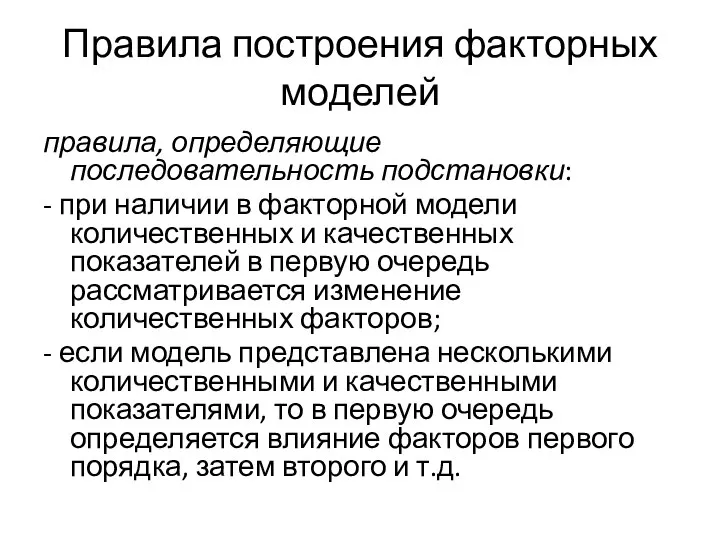 Правила построения факторных моделей

правила, определяющие последовательность подстановки:

- при наличии в факторной модели количественных и качественных показателей в первую очередь рассматривается изменение количественных факторов;

- если модель представлена несколькими количественными и качественными показателями, то в первую очередь определяется влияние факторов первого порядка, затем второго и т.д.